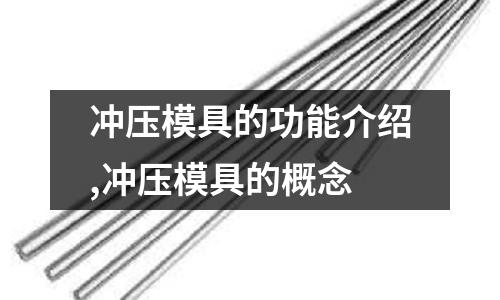 冲压模具的功能介绍,冲压模具的概念